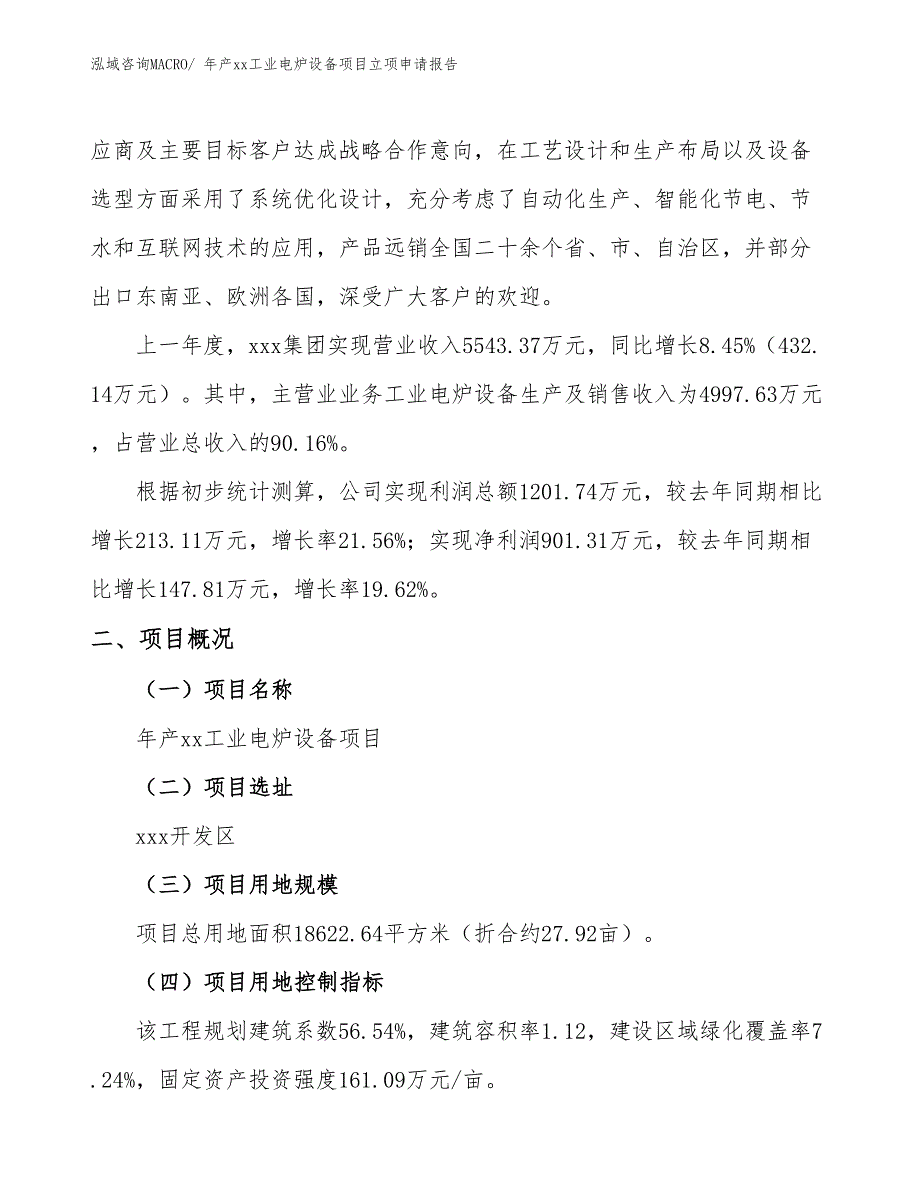 泓域咨询MACRO/ 年产xx工业电炉设备项目立项申请报告

应商及主要目标客户达成战略合作意向，在工艺设计和生产布局以及设备选型方面采用了系统优化设计，充分考虑了自动化生产、智能化节电、节水和互联网技术的应用，产品远销全国二十余个省、市、自治区，并部分出口东南亚、欧洲各国，深受广大客户的欢迎。

上一年度，xxx集团实现营业收入5543.37万元，同比增长8.45%（432.14万元）。其中，主营业业务工业电炉设备生产及销售收入为4997.63万元，占营业总收入的90.16%。

根据初步统计测算，公司实现利润总额1201.74万元，较去年同期相比增长213.11万元，增长率21.56%；实现净利润901.31万元，较去年同期相比增长147.81万元，增长率19.62%。

二、项目概况

（一）项目名称

年产xx工业电炉设备项目

（二）项目选址

xxx开发区

（三）项目用地规模

项目总用地面积18622.64平方米（折合约27.92亩）。

（四）项目用地控制指标

该工程规划建筑系数56.54%，建筑容积率1.12，建设区域绿化覆盖率7.24%，固定资产投资强度161.09万元/亩。